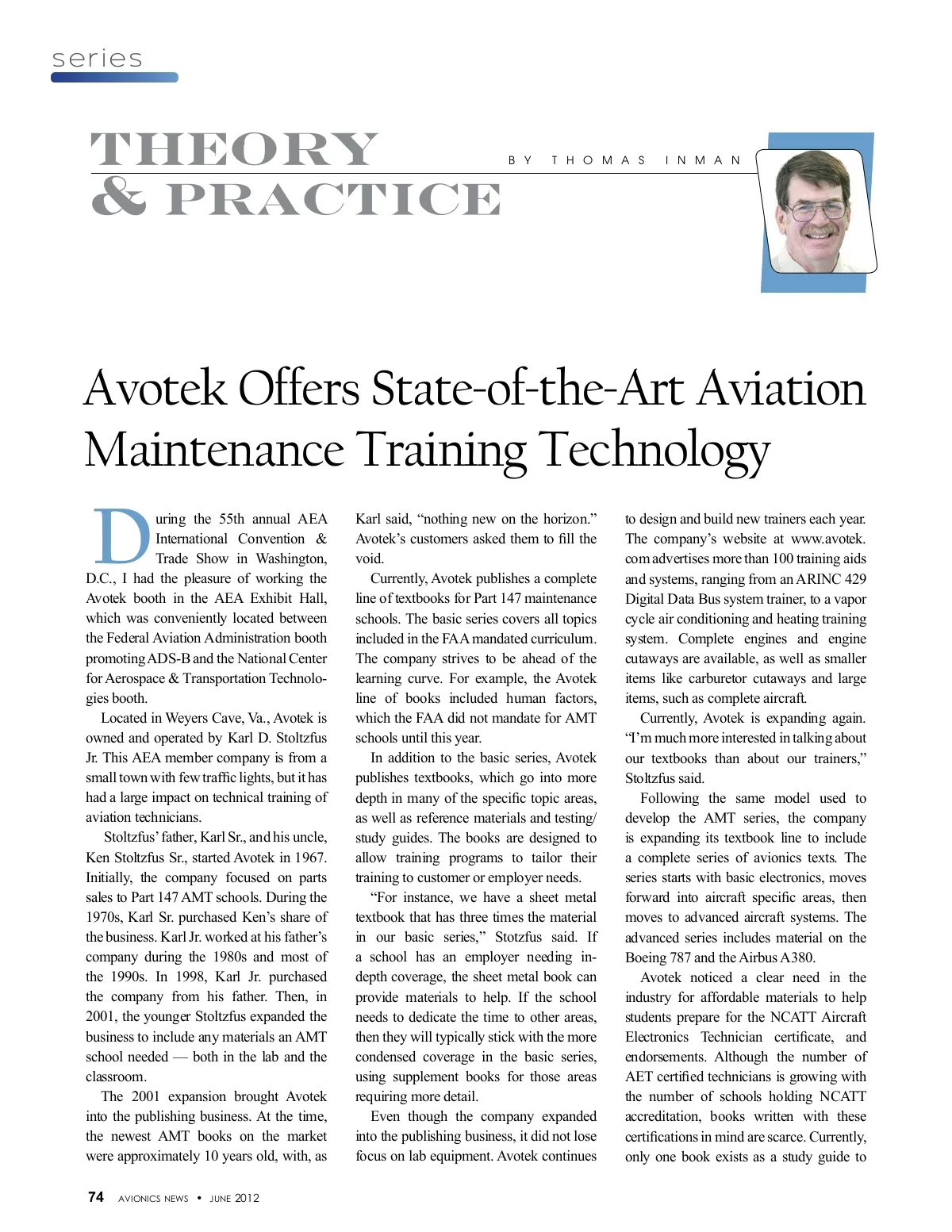 series

THEORY & PRACTICE

BY THOMAS INMAN

Avotek Offers State-of-the-Art Aviation Maintenance Training Technology

During the 55th annual AEA International Convention & Trade Show in Washington, D.C., I had the pleasure of working the Avotek booth in the AEA Exhibit Hall, which was conveniently located between the Federal Aviation Administration booth promoting ADS-B and the National Center for Aerospace & Transportation Technologies booth.

Located in Weyers Cave, Va., Avotek is owned and operated by Karl D. Stoltzfus Jr. This AEA member company is from a small town with few traffic lights, but it has had a large impact on technical training of aviation technicians.

Stoltzfus' father, Karl Sr., and his uncle, Ken Stoltzfus Sr., started Avotek in 1967. Initially, the company focused on parts sales to Part 147 AMT schools. During the 1970s, Karl Sr. purchased Ken's share of the business. Karl Jr. worked at his father's company during the 1980s and most of the 1990s. In 1998, Karl Jr. purchased the company from his father. Then, in 2001, the younger Stoltzfus expanded the business to include any materials an AMT school needed — both in the lab and the classroom.

The 2001 expansion brought Avotek into the publishing business. At the time, the newest AMT books on the market were approximately 10 years old, with, as Karl said, "nothing new on the horizon." Avotek's customers asked them to fill the void.

Currently, Avotek publishes a complete line of textbooks for Part 147 maintenance schools. The basic series covers all topics included in the FAA mandated curriculum. The company strives to be ahead of the learning curve. For example, the Avotek line of books included human factors, which the FAA did not mandate for AMT schools until this year.

In addition to the basic series, Avotek publishes textbooks, which go into more depth in many of the specific topic areas, as well as reference materials and testing/study guides. The books are designed to allow training programs to tailor their training to customer or employer needs.

"For instance, we have a sheet metal textbook that has three times the material in our basic series," Stotzfus said. If a school has an employer needing in-depth coverage, the sheet metal book can provide materials to help. If the school needs to dedicate the time to other areas, then they will typically stick with the more condensed coverage in the basic series, using supplement books for those areas requiring more detail.

Even though the company expanded into the publishing business, it did not lose focus on lab equipment. Avotek continues to design and build new trainers each year. The company's website at www.avotek.com advertises more than 100 training aids and systems, ranging from an ARINC 429 Digital Data Bus system trainer, to a vapor cycle air conditioning and heating training system. Complete engines and engine cutaways are available, as well as smaller items like carburetor cutaways and large items, such as complete aircraft.

Currently, Avotek is expanding again. "I'm much more interested in talking about our textbooks than about our trainers," Stoltzfus said.

Following the same model used to develop the AMT series, the company is expanding its textbook line to include a complete series of avionics texts. The series starts with basic electronics, moves forward into aircraft specific areas, then moves to advanced aircraft systems. The advanced series includes material on the Boeing 787 and the Airbus A380.

Avotek noticed a clear need in the industry for affordable materials to help students prepare for the NCATT Aircraft Electronics Technician certificate, and endorsements. Although the number of AET certified technicians is growing with the number of schools holding NCATT accreditation, books written with these certifications in mind are scarce. Currently, only one book exists as a study guide to

74 AVIONICS NEWS • JUNE 2012